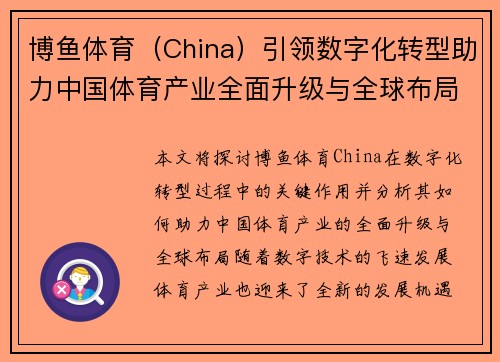 博鱼体育（China）引领数字化转型助力中国体育产业全面升级与全球布局

本文将探讨博鱼体育China在数字化转型过程中的关键作用并分析其如何助力中国体育产业的全面升级与全球布局随着数字技术的飞速发展体育产业也迎来了全新的发展机遇